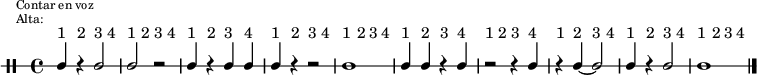 Contar en voz Alta:

1 2 3 4 1 2 3 4 1 2 3 4 1 2 3 4 1 2 3 4 1 2 3 4 1 2 3 4 1 2 3 4 1 2 3 4 1 2 3 4